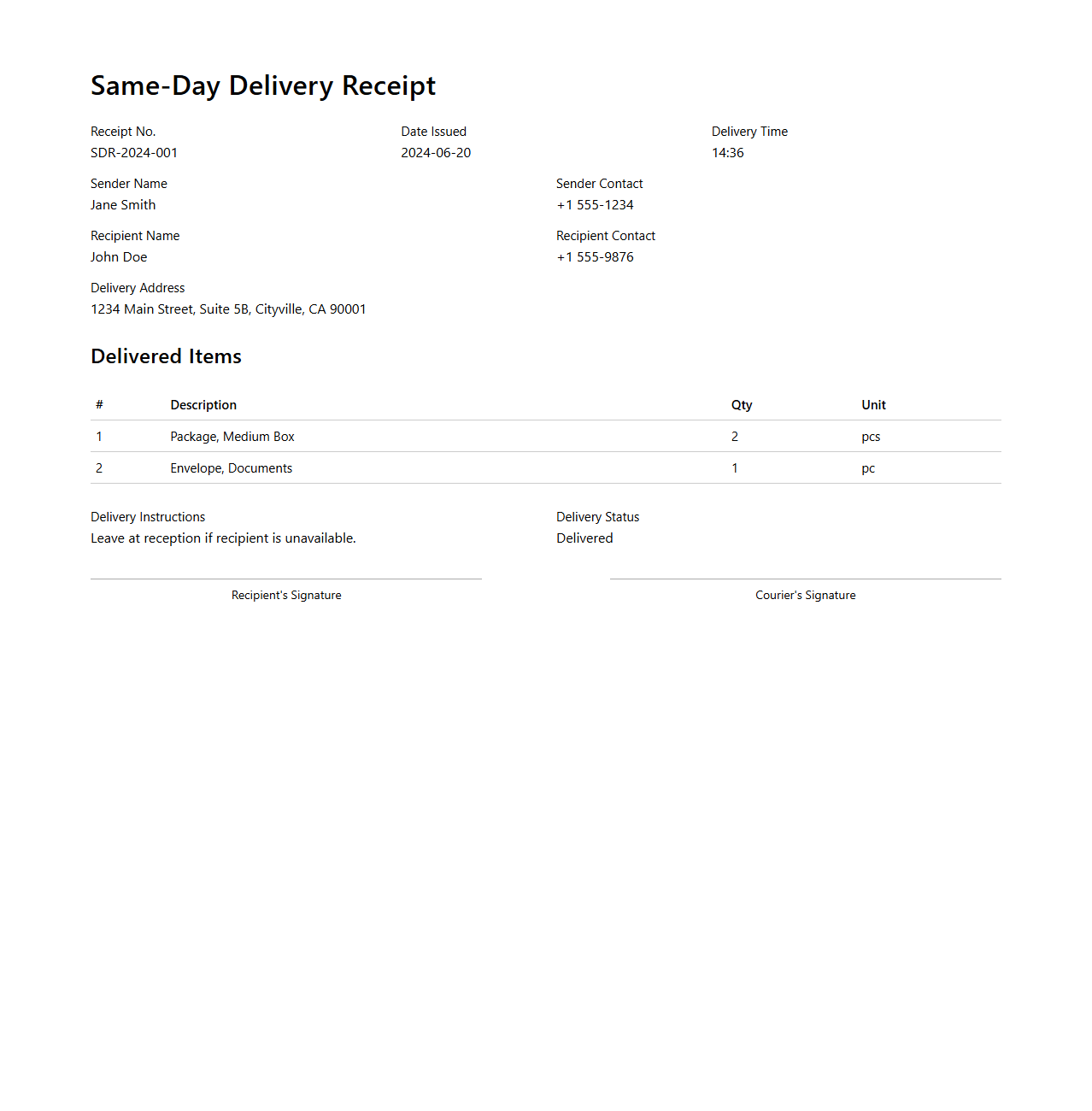 Same-Day Delivery Receipt

Receipt No.
SDR-2024-001

Date Issued
2024-06-20

Delivery Time
14:36

Sender Name
Jane Smith

Sender Contact
+1 555-1234

Recipient Name
John Doe

Recipient Contact
+1 555-9876

Delivery Address
1234 Main Street, Suite 5B, Cityville, CA 90001

Delivered Items

| # | Description | Qty | Unit |
|---|---|---|---|
| 1 | Package, Medium Box | 2 | pcs |
| 2 | Envelope, Documents | 1 | pc |

Delivery Instructions
Leave at reception if recipient is unavailable.

Delivery Status
Delivered

Recipient's Signature

Courier's Signature